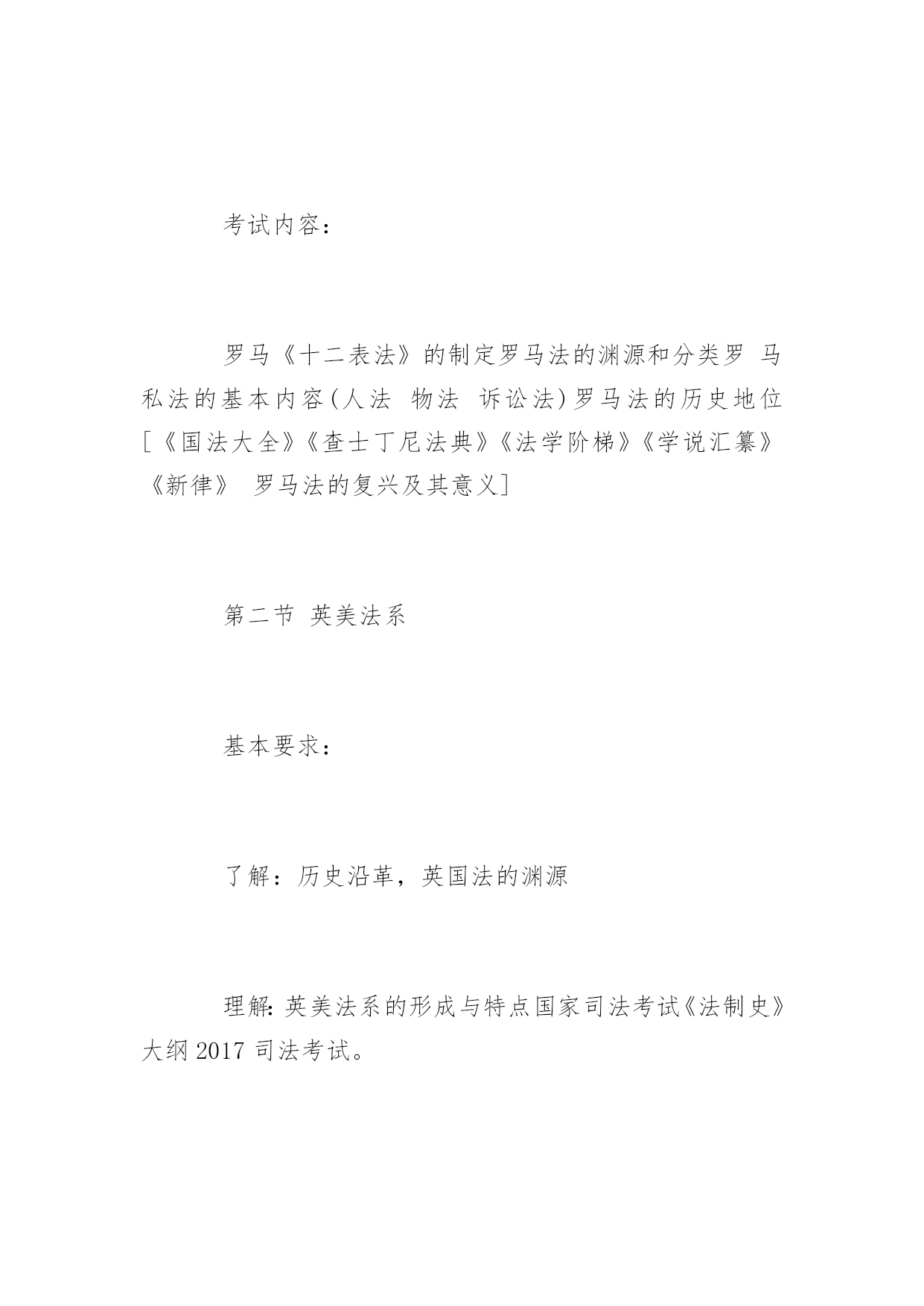 考试内容：

罗马《十二表法》的制定罗马法的渊源和分类罗 马私法的基本内容(人法 物法 诉讼法)罗马法的历史地位[《国法大全》《查士丁尼法典》《法学阶梯》《学说汇纂》《新律》 罗马法的复兴及其意义]

第二节 英美法系

基本要求：

了解：历史沿革，英国法的渊源

理解：英美法系的形成与特点国家司法考试《法制史》大纲 2017 司法考试。